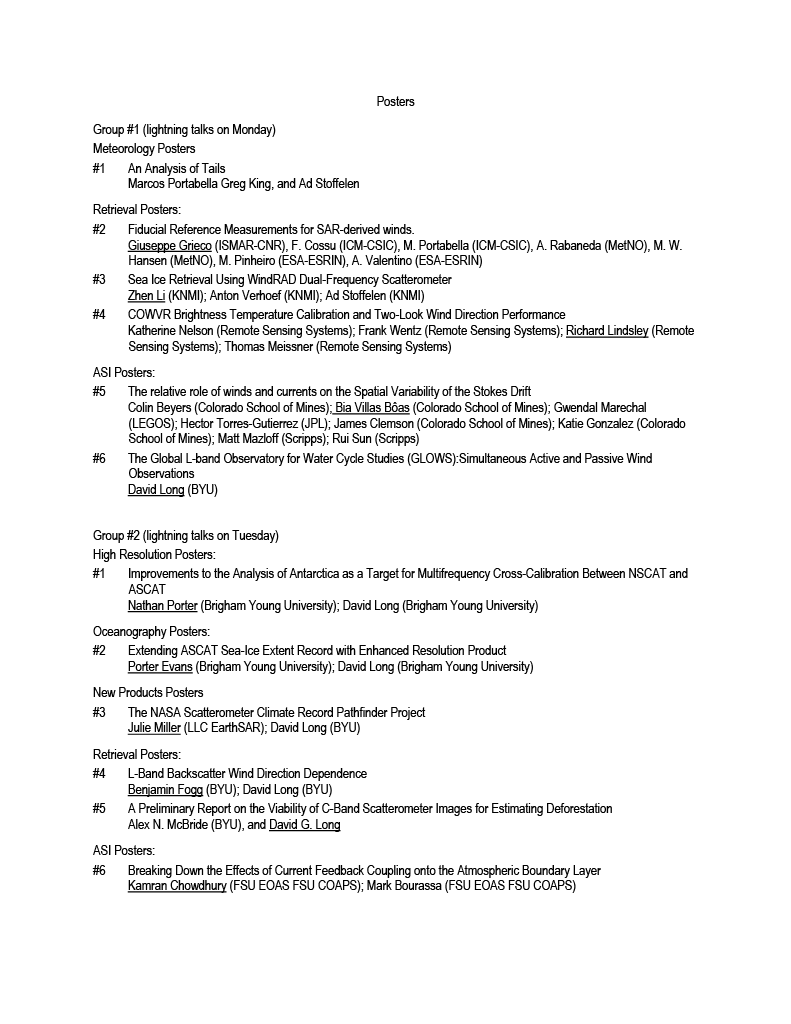 Posters

Group #1 (lightning talks on Monday)

Meteorology Posters

#1 An Analysis of Tails
Marcos Portabella Greg King, and Ad Stoffelen

Retrieval Posters:

#2 Fiducial Reference Measurements for SAR-derived winds.
Giuseppe Grieco (ISMAR-CNR), F. Cossu (ICM-CSIC), M. Portabella (ICM-CSIC), A. Rabaneda (MetNO), M. W. Hansen (MetNO), M. Pinheiro (ESA-ESRIN), A. Valentino (ESA-ESRIN)

#3 Sea Ice Retrieval Using WindRAD Dual-Frequency Scatterometer
Zhen Li (KNMI); Anton Verhoef (KNMI); Ad Stoffelen (KNMI)

#4 COWVR Brightness Temperature Calibration and Two-Look Wind Direction Performance
Katherine Nelson (Remote Sensing Systems); Frank Wentz (Remote Sensing Systems); Richard Lindsley (Remote Sensing Systems); Thomas Meissner (Remote Sensing Systems)

ASI Posters:

#5 The relative role of winds and currents on the Spatial Variability of the Stokes Drift
Colin Beyers (Colorado School of Mines); Bia Villas Bôas (Colorado School of Mines); Gwendal Marechal (LEGOS); Hector Torres-Gutierrez (JPL); James Clemson (Colorado School of Mines); Katie Gonzalez (Colorado School of Mines); Matt Mazloff (Scripps); Rui Sun (Scripps)

#6 The Global L-band Observatory for Water Cycle Studies (GLOWS):Simultaneous Active and Passive Wind Observations
David Long (BYU)

Group #2 (lightning talks on Tuesday)

High Resolution Posters:

#1 Improvements to the Analysis of Antarctica as a Target for Multifrequency Cross-Calibration Between NSCAT and ASCAT
Nathan Porter (Brigham Young University); David Long (Brigham Young University)

Oceanography Posters:

#2 Extending ASCAT Sea-Ice Extent Record with Enhanced Resolution Product
Porter Evans (Brigham Young University); David Long (Brigham Young University)

New Products Posters

#3 The NASA Scatterometer Climate Record Pathfinder Project
Julie Miller (LLC EarthSAR); David Long (BYU)

Retrieval Posters:

#4 L-Band Backscatter Wind Direction Dependence
Benjamin Fogg (BYU); David Long (BYU)

#5 A Preliminary Report on the Viability of C-Band Scatterometer Images for Estimating Deforestation
Alex N. McBride (BYU), and David G. Long

ASI Posters:

#6 Breaking Down the Effects of Current Feedback Coupling onto the Atmospheric Boundary Layer
Kamran Chowdhury (FSU EOAS FSU COAPS); Mark Bourassa (FSU EOAS FSU COAPS)